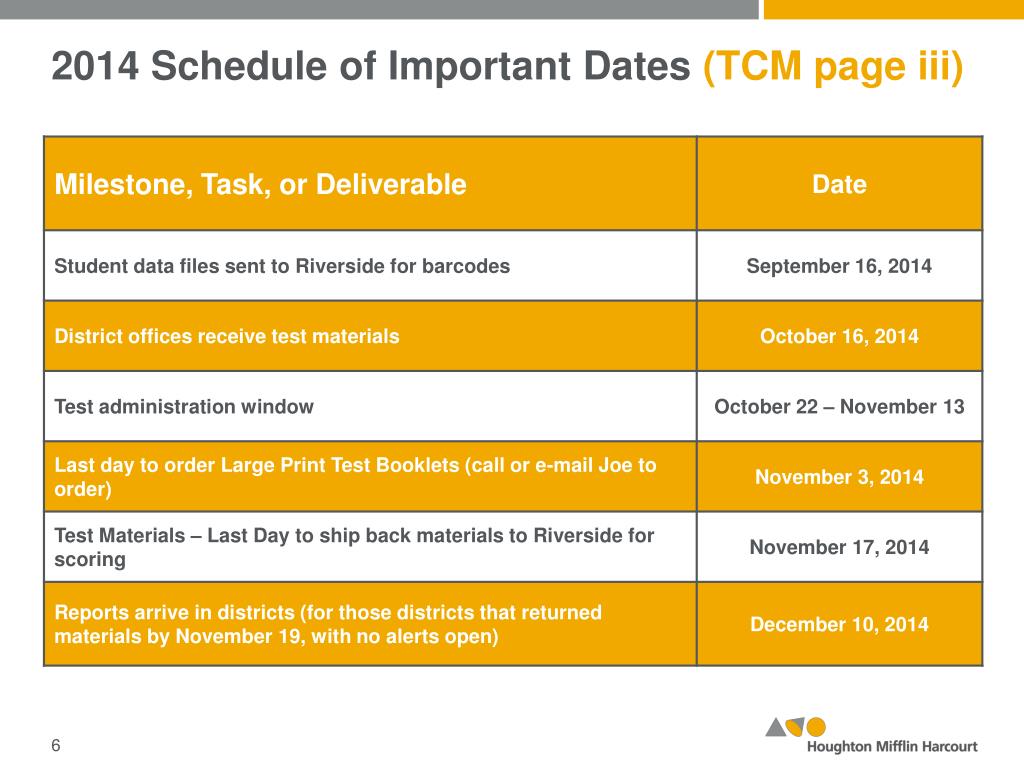 2014 Schedule of Important Dates (TCM page iii)

| Milestone, Task, or Deliverable | Date |
|---|---|
| Student data files sent to Riverside for barcodes | September 16, 2014 |
| District offices receive test materials | October 16, 2014 |
| Test administration window | October 22 – November 13 |
| Last day to order Large Print Test Booklets (call or e-mail Joe to order) | November 3, 2014 |
| Test Materials – Last Day to ship back materials to Riverside for scoring | November 17, 2014 |
| Reports arrive in districts (for those districts that returned materials by November 19, with no alerts open) | December 10, 2014 |

6

Houghton Mifflin Harcourt